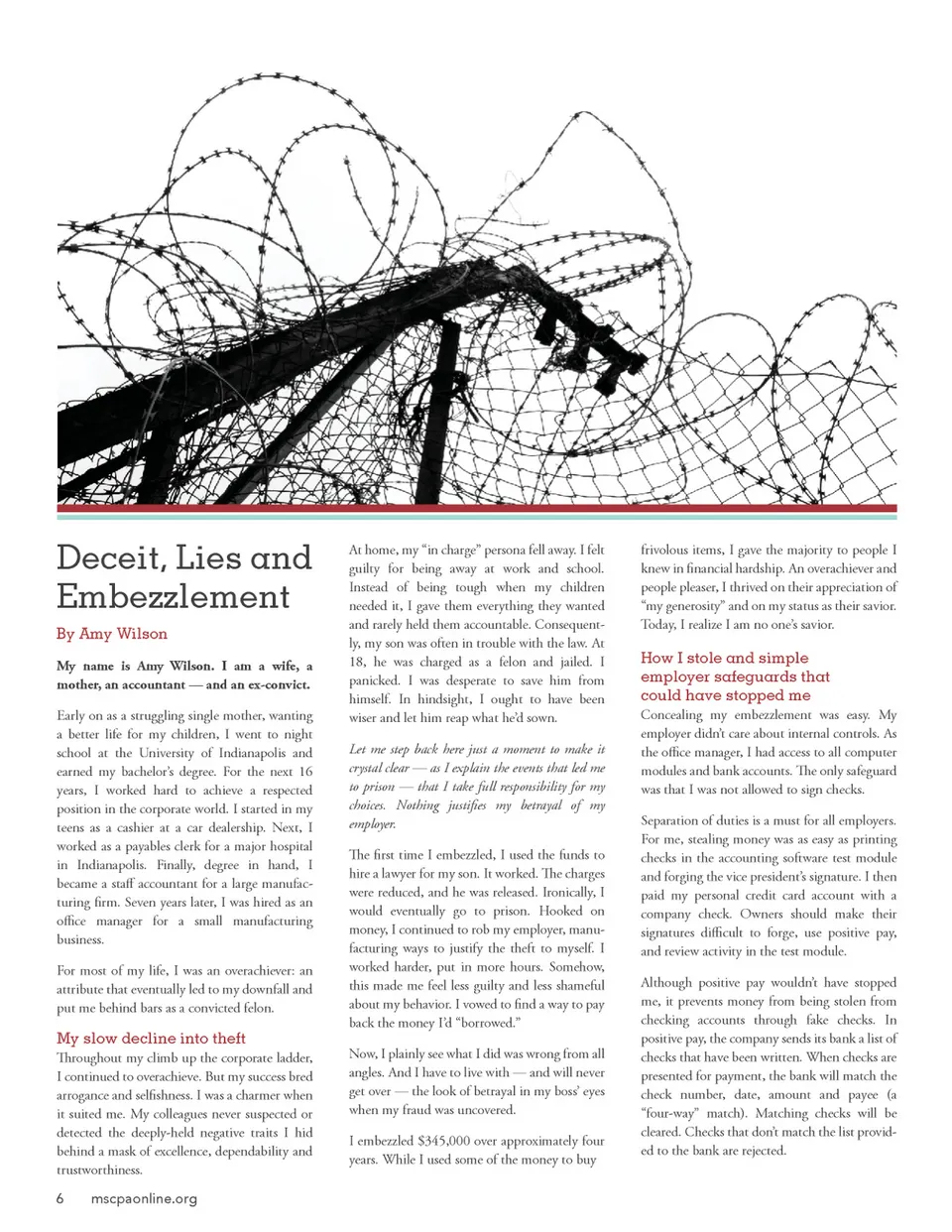 Deceit, Lies and Embezzlement

By Amy Wilson

My name is Amy Wilson. I am a wife, a mother, an accountant — and an ex-convict.

Early on as a struggling single mother, wanting a better life for my children, I went to night school at the University of Indianapolis and earned my bachelor's degree. For the next 16 years, I worked hard to achieve a respected position in the corporate world. I started in my teens as a cashier at a car dealership. Next, I worked as a payables clerk for a major hospital in Indianapolis. Finally, degree in hand, I became a staff accountant for a large manufacturing firm. Seven years later, I was hired as an office manager for a small manufacturing business.

For most of my life, I was an overachiever: an attribute that eventually led to my downfall and put me behind bars as a convicted felon.

My slow decline into theft

Throughout my climb up the corporate ladder, I continued to overachieve. But my success bred arrogance and selfishness. I was a charmer when it suited me. My colleagues never suspected or detected the deeply-held negative traits I hid behind a mask of excellence, dependability and trustworthiness.

At home, my "in charge" persona fell away. I felt guilty for being away at work and school. Instead of being tough when my children needed it, I gave them everything they wanted and rarely held them accountable. Consequently, my son was often in trouble with the law. At 18, he was charged as a felon and jailed. I panicked. I was desperate to save him from himself. In hindsight, I ought to have been wiser and let him reap what he'd sown.

Let me step back here just a moment to make it crystal clear — as I explain the events that led me to prison — that I take full responsibility for my choices. Nothing justifies my betrayal of my employer.

The first time I embezzled, I used the funds to hire a lawyer for my son. It worked. The charges were reduced, and he was released. Ironically, I would eventually go to prison. Hooked on money, I continued to rob my employer, manufacturing ways to justify the theft to myself. I worked harder, put in more hours. Somehow, this made me feel less guilty and less shameful about my behavior. I vowed to find a way to pay back the money I'd "borrowed."

Now, I plainly see what I did was wrong from all angles. And I have to live with — and will never get over — the look of betrayal in my boss' eyes when my fraud was uncovered.

I embezzled $345,000 over approximately four years. While I used some of the money to buy frivolous items, I gave the majority to people I knew in financial hardship. An overachiever and people pleaser, I thrived on their appreciation of "my generosity" and on my status as their savior. Today, I realize I am no one's savior.

How I stole and simple employer safeguards that could have stopped me

Concealing my embezzlement was easy. My employer didn't care about internal controls. As the office manager, I had access to all computer modules and bank accounts. The only safeguard was that I was not allowed to sign checks.

Separation of duties is a must for all employers. For me, stealing money was as easy as printing checks in the accounting software test module and forging the vice president's signature. I then paid my personal credit card account with a company check. Owners should make their signatures difficult to forge, use positive pay, and review activity in the test module.

Although positive pay wouldn't have stopped me, it prevents money from being stolen from checking accounts through fake checks. In positive pay, the company sends its bank a list of checks that have been written. When checks are presented for payment, the bank will match the check number, date, amount and payee (a "four-way" match). Matching checks will be cleared. Checks that don't match the list provided to the bank are rejected.

6 mscpaonline.org